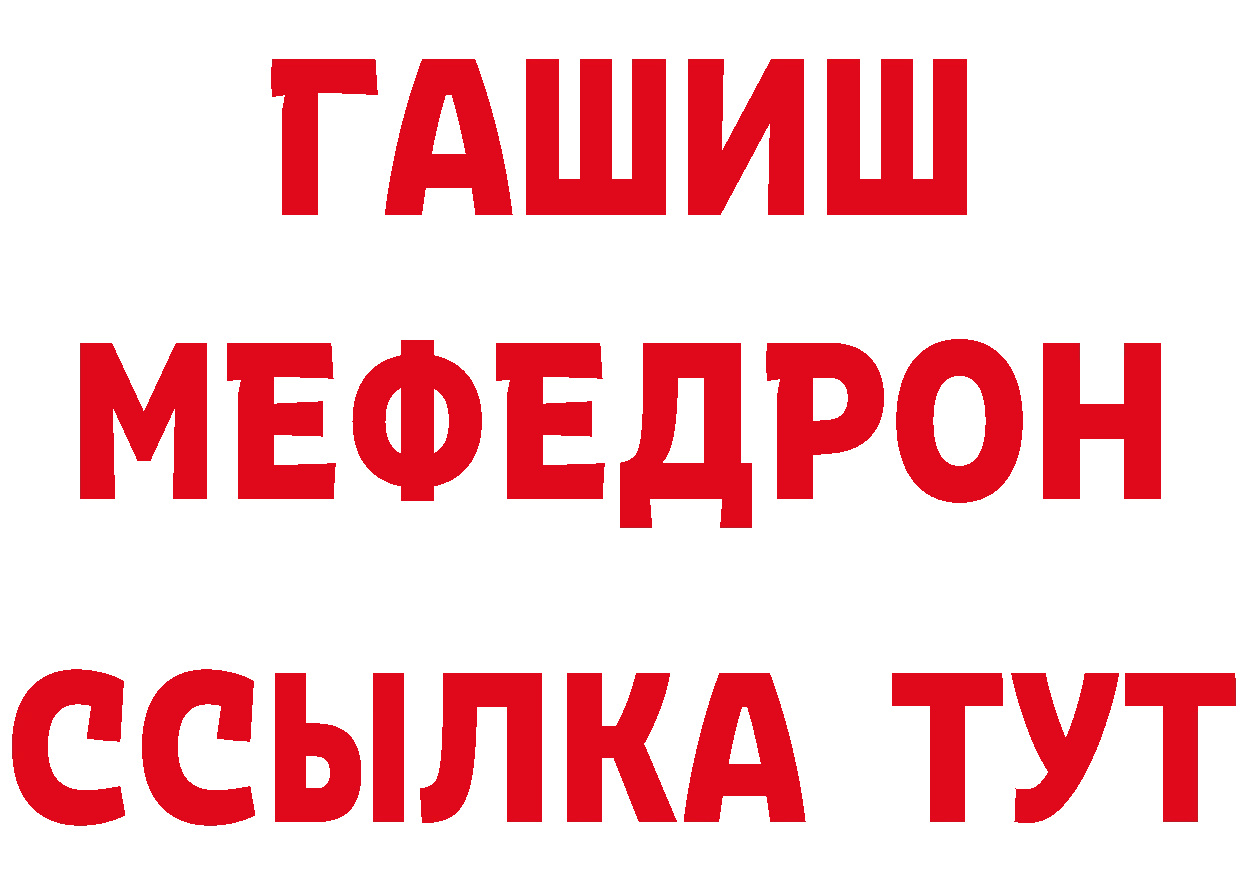 ГАШИШ
МЕФЕДРОН
ССЫЛКА ТУТ